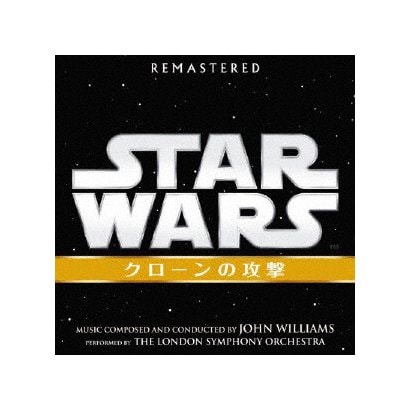 REMASTERED

STAR WARS

TM

クローンの攻撃

MUSIC COMPOSED AND CONDUCTED BY JOHN WILLIAMS
PERFORMED BY THE LONDON SYMPHONY ORCHESTRA